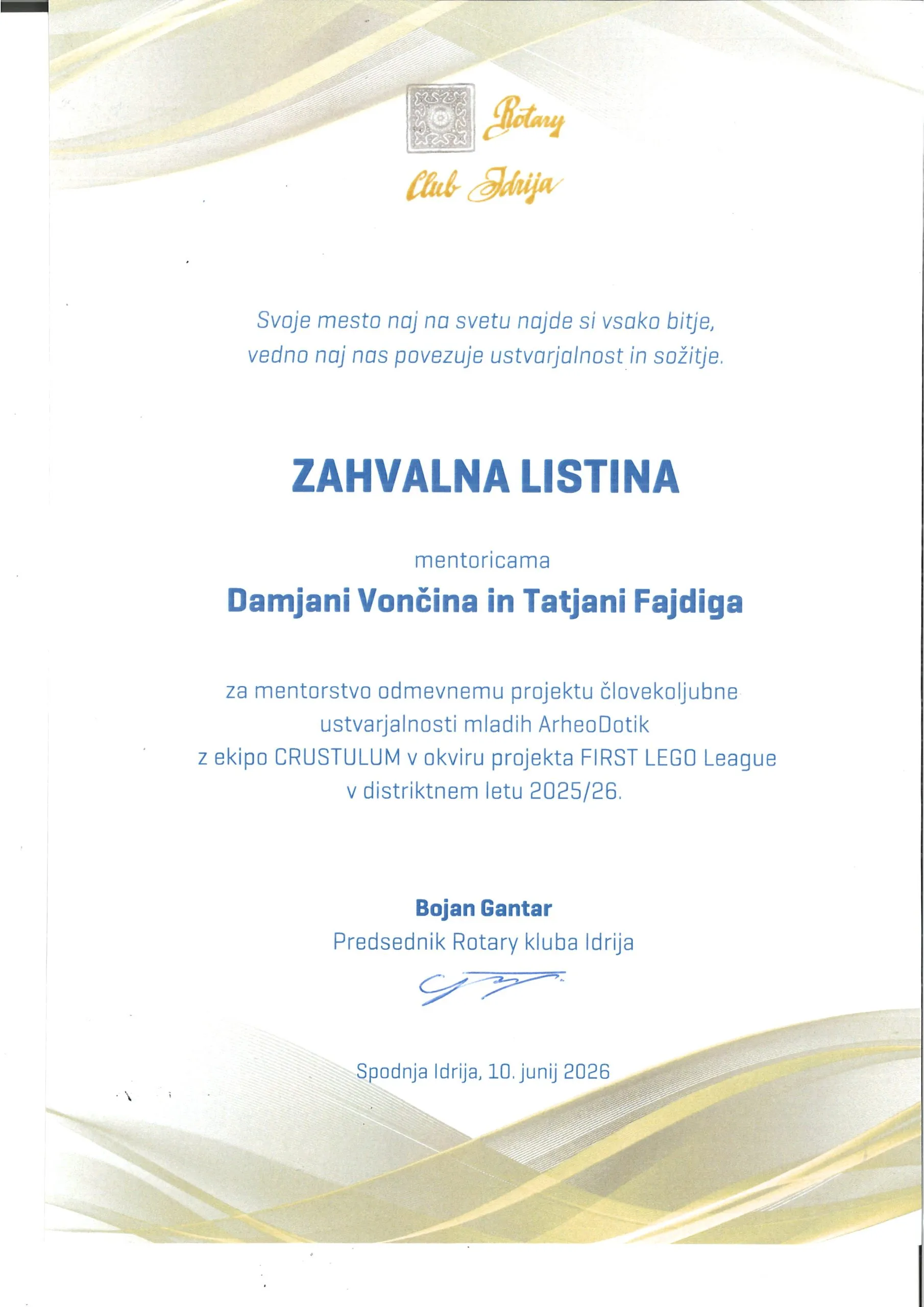 Rotary
Club Idrija

Svoje mesto naj na svetu najde si vsako bitje,
vedno naj nas povezuje ustvarjalnost in sožitje.

ZAHVALNA LISTINA

mentoricama

Damjani Vončina in Tatjani Fajdiga

za mentorstvo odmevnemu projektu človekoljubne ustvarjalnosti mladih ArheoDotik z ekipo CRUSTULUM v okviru projekta FIRST LEGO League v distriktnem letu 2025/26.

Bojan Gantar
Predsednik Rotary kluba Idrija

Spodnja Idrija, 10. junij 2026